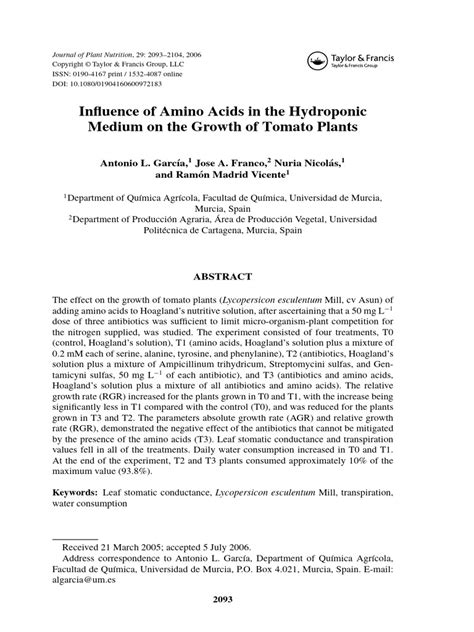 Journal of Plant Nutrition, 29: 2093–2104, 2006
Copyright © Taylor & Francis Group, LLC
ISSN: 0190-4167 print / 1532-4087 online
DOI: 10.1080/01904160600972183

Taylor & Francis
Taylor & Francis Group

Influence of Amino Acids in the Hydroponic Medium on the Growth of Tomato Plants

Antonio L. García,$^1$ Jose A. Franco,$^2$ Nuria Nicolás,$^1$ and Ramón Madrid Vicente$^1$

$^1$Department of Química Agrícola, Facultad de Química, Universidad de Murcia, Murcia, Spain
$^2$Department of Producción Agraria, Área de Producción Vegetal, Universidad Politécnica de Cartagena, Murcia, Spain

ABSTRACT

The effect on the growth of tomato plants (Lycopersicon esculentum Mill, cv Asun) of adding amino acids to Hoagland's nutritive solution, after ascertaining that a 50 mg L$^{-1}$ dose of three antibiotics was sufficient to limit micro-organism-plant competition for the nitrogen supplied, was studied. The experiment consisted of four treatments, T0 (control, Hoagland's solution), T1 (amino acids, Hoagland's solution plus a mixture of 0.2 mM each of serine, alanine, tyrosine, and phenylanine), T2 (antibiotics, Hoagland's solution plus a mixture of Ampicillinum trihydricum, Streptomycini sulfas, and Gentamicyni sulfas, 50 mg L$^{-1}$ of each antibiotic), and T3 (antibiotics and amino acids, Hoagland's solution plus a mixture of all antibiotics and amino acids). The relative growth rate (RGR) increased for the plants grown in T0 and T1, with the increase being significantly less in T1 compared with the control (T0), and was reduced for the plants grown in T3 and T2. The parameters absolute growth rate (AGR) and relative growth rate (RGR), demonstrated the negative effect of the antibiotics that cannot be mitigated by the presence of the amino acids (T3). Leaf stomatic conductance and transpiration values fell in all of the treatments. Daily water consumption increased in T0 and T1. At the end of the experiment, T2 and T3 plants consumed approximately 10% of the maximum value (93.8%).

Keywords: Leaf stomatic conductance, Lycopersicon esculentum Mill, transpiration, water consumption

Received 21 March 2005; accepted 5 July 2006.
Address correspondence to Antonio L. García, Department of Química Agrícola, Facultad de Química, Universidad de Murcia, P.O. Box 4.021, Murcia, Spain. E-mail: algarcia@um.es

2093